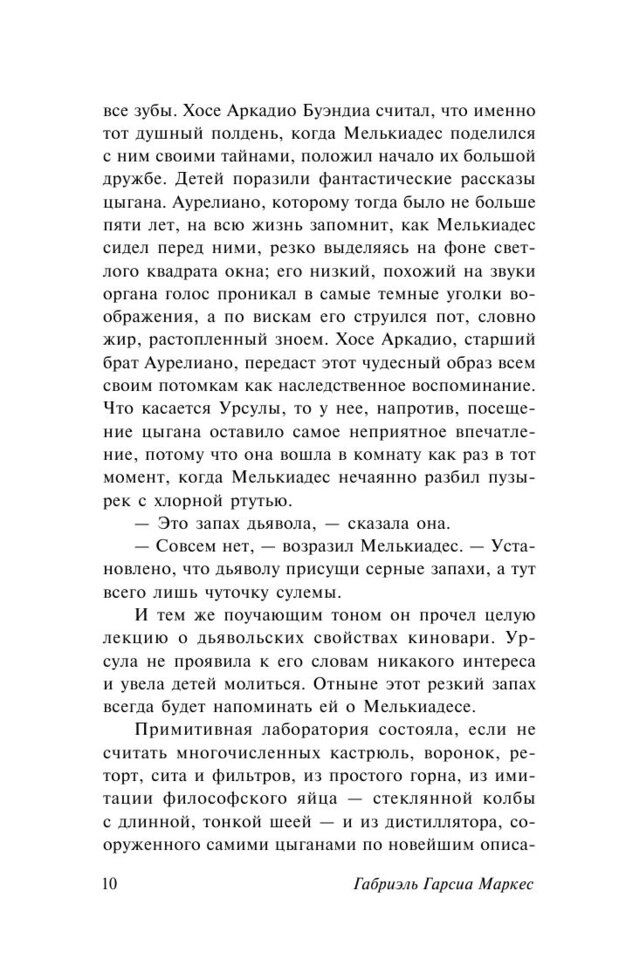 все зубы. Хосе Аркадио Буэндиа считал, что именно тот душный полдень, когда Мелькиадес поделился с ним своими тайнами, положил начало их большой дружбе. Детей поразили фантастические рассказы цыгана. Аурелиано, которому тогда было не больше пяти лет, на всю жизнь запомнит, как Мелькиадес сидел перед ними, резко выделяясь на фоне светлого квадрата окна; его низкий, похожий на звуки органа голос проникал в самые темные уголки воображения, а по вискам его струился пот, словно жир, растопленный зноем. Хосе Аркадио, старший брат Аурелиано, передаст этот чудесный образ всем своим потомкам как наследственное воспоминание. Что касается Урсулы, то у нее, напротив, посещение цыгана оставило самое неприятное впечатление, потому что она вошла в комнату как раз в тот момент, когда Мелькиадес нечаянно разбил пузырек с хлорной ртутью.

— Это запах дьявола, — сказала она.

— Совсем нет, — возразил Мелькиадес. — Установлено, что дьяволу присущи серные запахи, а тут всего лишь чуточку сулемы.

И тем же поучающим тоном он прочел целую лекцию о дьявольских свойствах киновари. Урсула не проявила к его словам никакого интереса и увела детей молиться. Отныне этот резкий запах всегда будет напоминать ей о Мелькиадесе.

Примитивная лаборатория состояла, если не считать многочисленных кастрюль, воронок, реторт, сита и фильтров, из простого горна, из имитации философского яйца — стеклянной колбы с длинной, тонкой шеей — и из дистиллятора, сооруженного самими цыганами по новейшим описа-

10 Габриэль Гарсиа Маркес